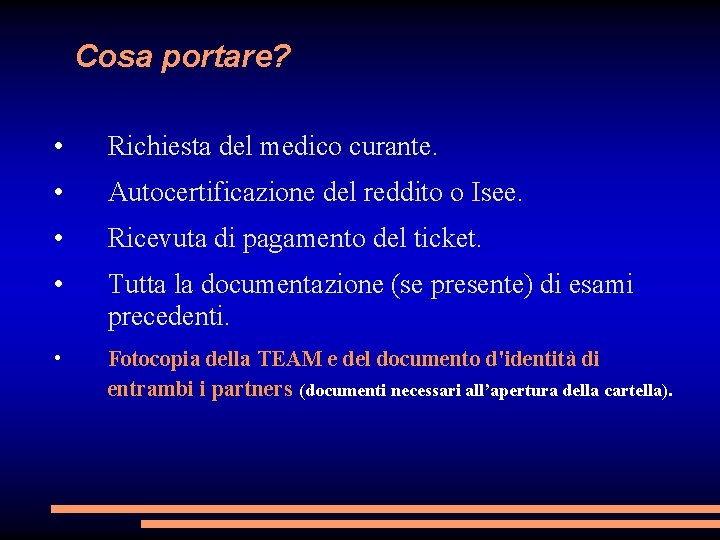 Cosa portare?

• Richiesta del medico curante.

• Autocertificazione del reddito o Isee.

• Ricevuta di pagamento del ticket.

• Tutta la documentazione (se presente) di esami precedenti.

• Fotocopia della TEAM e del documento d'identità di entrambi i partners (documenti necessari all'apertura della cartella).